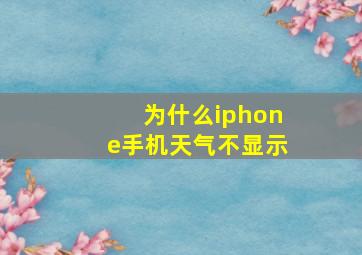 为什么iphone手机天气不显示